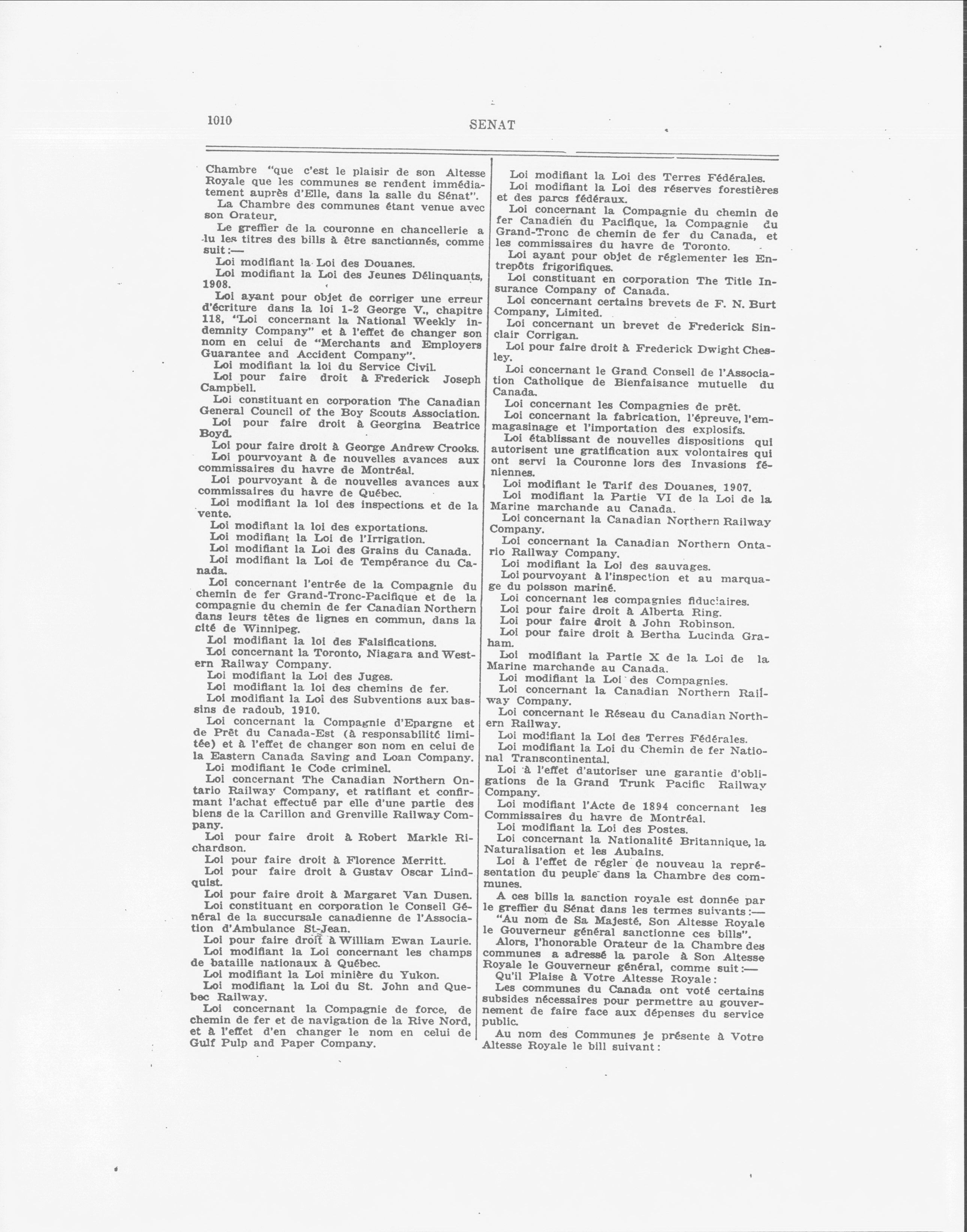 1010 SENAT

Chambre "que c'est le plaisir de son Altesse Royale que les communes se rendent immédiatement auprès d'Elle, dans la salle du Sénat".

La Chambre des communes étant venue avec son Orateur.

Le greffier de la couronne en chancellerie a lu les titres des bills à être sanctionnés, comme suit:—

Loi modifiant la Loi des Douanes.

Loi modifiant la Loi des Jeunes Délinquants, 1908.

Loi ayant pour objet de corriger une erreur d'écriture dans la loi 1-2 George V., chapitre 118, "Loi concernant la National Weekly indemnity Company" et à l'effet de changer son nom en celui de "Merchants and Employers Guarantee and Accident Company".

Loi modifiant la loi du Service Civil.

Loi pour faire droit à Frederick Joseph Campbell.

Loi constituant en corporation The Canadian General Council of the Boy Scouts Association.

Loi pour faire droit à Georgina Beatrice Boyd.

Loi pour faire droit à George Andrew Crooks.

Loi pourvoyant à de nouvelles avances aux commissaires du havre de Montréal.

Loi pourvoyant à de nouvelles avances aux commissaires du havre de Québec.

Loi modifiant la loi des inspections et de la vente.

Loi modifiant la loi des exportations.

Loi modifiant la Loi de l'Irrigation.

Loi modifiant la Loi des Grains du Canada.

Loi modifiant la Loi de Tempérance du Canada.

Loi concernant l'entrée de la Compagnie du chemin de fer Grand-Tronc-Pacifique et de la compagnie du chemin de fer Canadian Northern dans leurs têtes de lignes en commun, dans la cité de Winnipeg.

Loi modifiant la loi des Falsifications.

Loi concernant la Toronto, Niagara and Western Railway Company.

Loi modifiant la Loi des Juges.

Loi modifiant la loi des chemins de fer.

Loi modifiant la Loi des Subventions aux bassins de radoub, 1910.

Loi concernant la Compagnie d'Epargne et de Prêt du Canada-Est (à responsabilité limitée) et à l'effet de changer son nom en celui de la Eastern Canada Saving and Loan Company.

Loi modifiant le Code criminel.

Loi concernant The Canadian Northern Ontario Railway Company, et ratifiant et confirmant l'achat effectué par elle d'une partie des biens de la Carillon and Grenville Railway Company.

Loi pour faire droit à Robert Markle Richardson.

Loi pour faire droit à Florence Merritt.

Loi pour faire droit à Gustav Oscar Lindquist.

Loi pour faire droit à Margaret Van Dusen.

Loi constituant en corporation le Conseil Général de la succursale canadienne de l'Association d'Ambulance St-Jean.

Loi pour faire droit à William Ewan Laurie.

Loi modifiant la Loi concernant les champs de bataille nationaux à Québec.

Loi modifiant la Loi minière du Yukon.

Loi modifiant la Loi du St. John and Quebec Railway.

Loi concernant la Compagnie de force, de chemin de fer et de navigation de la Rive Nord, et à l'effet d'en changer le nom en celui de Gulf Pulp and Paper Company.

Loi modifiant la Loi des Terres Fédérales.

Loi modifiant la Loi des réserves forestières et des parcs fédéraux.

Loi concernant la Compagnie du chemin de fer Canadien du Pacifique, la Compagnie du Grand-Tronc de chemin de fer du Canada, et les commissaires du havre de Toronto.

Loi ayant pour objet de réglementer les Entrepôts frigorifiques.

Loi constituant en corporation The Title Insurance Company of Canada.

Loi concernant certains brevets de F. N. Burt Company, Limited.

Loi concernant un brevet de Frederick Sinclair Corrigan.

Loi pour faire droit à Frederick Dwight Chesley.

Loi concernant le Grand Conseil de l'Association Catholique de Bienfaisance mutuelle du Canada.

Loi concernant les Compagnies de prêt.

Loi concernant la fabrication, l'épreuve, l'emmagasinage et l'importation des explosifs.

Loi établissant de nouvelles dispositions qui autorisent une gratification aux volontaires qui ont servi la Couronne lors des Invasions féniennes.

Loi modifiant le Tarif des Douanes, 1907.

Loi modifiant la Partie VI de la Loi de la Marine marchande au Canada.

Loi concernant la Canadian Northern Railway Company.

Loi concernant la Canadian Northern Ontario Railway Company.

Loi modifiant la Loi des sauvages.

Loi pourvoyant à l'inspection et au marquage du poisson mariné.

Loi concernant les compagnies fiduciaires.

Loi pour faire droit à Alberta Ring.

Loi pour faire droit à John Robinson.

Loi pour faire droit à Bertha Lucinda Graham.

Loi modifiant la Partie X de la Loi de la Marine marchande au Canada.

Loi modifiant la Loi des Compagnies.

Loi concernant la Canadian Northern Railway Company.

Loi concernant le Réseau du Canadian Northern Railway.

Loi modifiant la Loi des Terres Fédérales.

Loi modifiant la Loi du Chemin de fer National Transcontinental.

Loi à l'effet d'autoriser une garantie d'obligations de la Grand Trunk Pacific Railway Company.

Loi modifiant l'Acte de 1894 concernant les Commissaires du havre de Montréal.

Loi modifiant la Loi des Postes.

Loi concernant la Nationalité Britannique, la Naturalisation et les Aubains.

Loi à l'effet de régler de nouveau la représentation du peuple dans la Chambre des communes.

A ces bills la sanction royale est donnée par le greffier du Sénat dans les termes suivants:—

"Au nom de Sa Majesté, Son Altesse Royale le Gouverneur général sanctionne ces bills".

Alors, l'honorable Orateur de la Chambre des communes a adressé la parole à Son Altesse Royale le Gouverneur général, comme suit:—

Qu'il Plaise à Votre Altesse Royale:

Les communes du Canada ont voté certains subsides nécessaires pour permettre au gouvernement de faire face aux dépenses du service public.

Au nom des Communes je présente à Votre Altesse Royale le bill suivant: